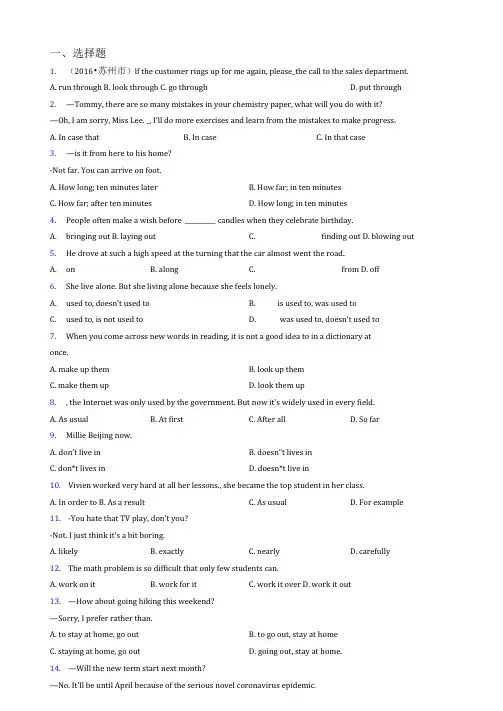 一、选择题

1. （2016•苏州市）If the customer rings up for me again, please_the call to the sales department.

A. run through B. look through C. go through D. put through

2. —Tommy, there are so many mistakes in your chemistry paper, what will you do with it?

—Oh, I am sorry, Miss Lee. _, I'll do more exercises and learn from the mistakes to make progress.

A. In case that B. In case C. In that case

3. —is it from here to his home?

-Not far. You can arrive on foot.

A. How long; ten minutes later B. How far; in ten minutes

C. How far; after ten minutes D. How long; in ten minutes

4. People often make a wish before ________ candles when they celebrate birthday.

A. bringing out B. laying out C. finding out D. blowing out

5. He drove at such a high speed at the turning that the car almost went the road.

A. on B. along C. from D. off

6. She live alone. But she living alone because she feels lonely.

A. used to, doesn't used to B. is used to, was used to

C. used to, is not used to D. was used to, doesn't used to

7. When you come across new words in reading, it is not a good idea to in a dictionary at once.

A. make up them B. look up them

C. make them up D. look them up

8. , the Internet was only used by the government. But now it's widely used in every field.

A. As usual B. At first C. After all D. So far

9. Millie Beijing now.

A. don't live in B. doesn''t lives in

C. don*t lives in D. doesn*t live in

10. Vivien worked very hard at all her lessons., she became the top student in her class.

A. In order to B. As a result C. As usual D. For example

11. -You hate that TV play, don't you?

-Not. I just think it's a bit boring.

A. likely B. exactly C. nearly D. carefully

12. The math problem is so difficult that only few students can.

A. work on it B. work for it C. work it over D. work it out

13. —How about going hiking this weekend?

—Sorry, I prefer rather than.

A. to stay at home, go out B. to go out, stay at home

C. staying at home, go out D. going out, stay at home.

14. —Will the new term start next month?

—No. It'll be until April because of the serious novel coronavirus epidemic.